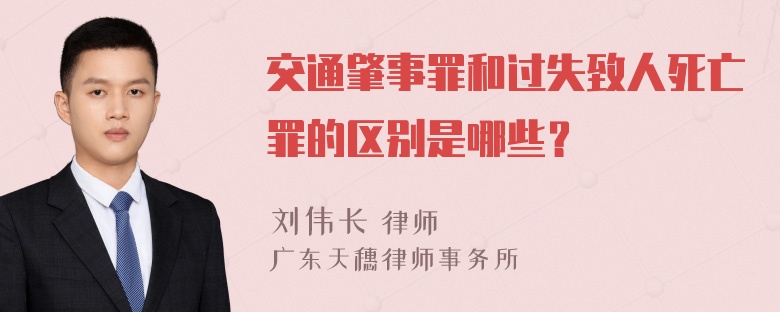 交通肇事罪和过失致人死亡罪的区别是哪些？

刘伟长 律师
广东天穗律师事务所